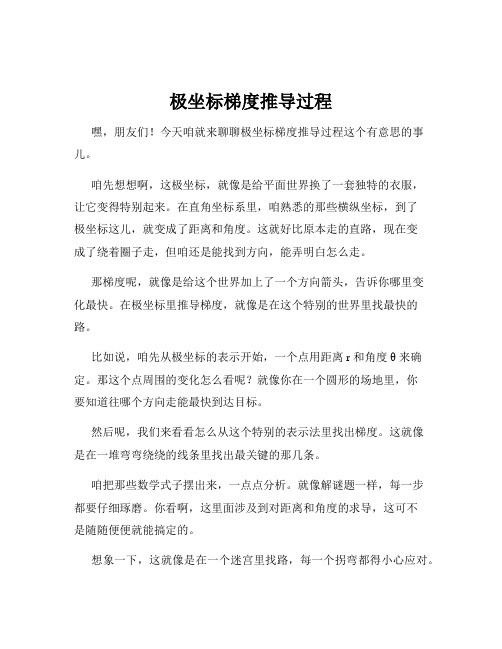 极坐标梯度推导过程

嘿，朋友们！今天咱就来聊聊极坐标梯度推导过程这个有意思的事儿。

咱先想想啊，这极坐标，就像是给平面世界换了一套独特的衣服，让它变得特别起来。在直角坐标系里，咱熟悉的那些横纵坐标，到了极坐标这儿，就变成了距离和角度。这就好比原本走的直路，现在变成了绕着圈子走，但咱还是能找到方向，能弄明白怎么走。

那梯度呢，就像是给这个世界加上了一个方向箭头，告诉你哪里变化最快。在极坐标里推导梯度，就像是在这个特别的世界里找最快的路。

比如说，咱先从极坐标的表示开始，一个点用距离 r 和角度 θ 来确定。那这个点周围的变化怎么看呢？就像你在一个圆形的场地里，你要知道往哪个方向走能最快到达目标。

然后呢，我们来看看怎么从这个特别的表示法里找出梯度。这就像是在一堆弯弯绕绕的线条里找出最关键的那几条。

咱把那些数学式子摆出来，一点点分析。就像解谜题一样，每一步都要仔细琢磨。你看啊，这里面涉及到对距离和角度的求导，这可不是随随便便就能搞定的。

想象一下，这就像是在一个迷宫里找路，每一个拐弯都得小心应对。